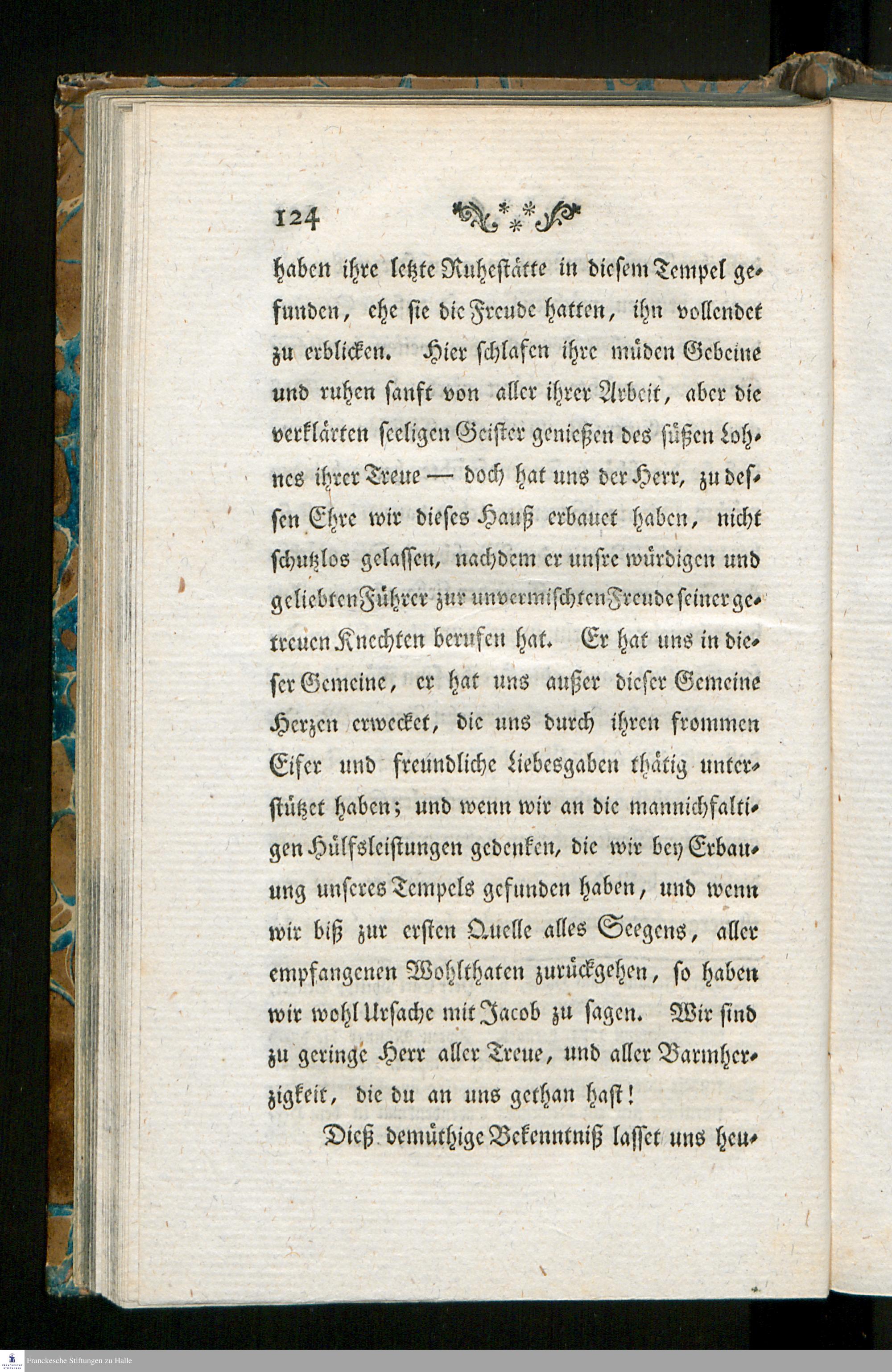 124

haben ihre letzte Ruhestätte in diesem Tempel gefunden, ehe sie die Freude hatten, ihn vollendet zu erblicken. Hier schlafen ihre müden Gebeine und ruhen sanft von aller ihrer Arbeit, aber die verklärten seeligen Geister genießen des süßen Lohnes ihrer Treue — doch hat uns der Herr, zu dessen Ehre wir dieses Hauß erbauet haben, nicht schutzlos gelassen, nachdem er unsre würdigen und geliebten Führer zur unvermischten Freude seiner getreuen Knechten berufen hat. Er hat uns in dieser Gemeine, er hat uns außer dieser Gemeine Herzen erwecket, die uns durch ihren frommen Eifer und freundliche Liebesgaben thätig unterstützet haben; und wenn wir an die mannichfaltigen Hülfsleistungen gedenken, die wir bey Erbauung unseres Tempels gefunden haben, und wenn wir biß zur ersten Quelle alles Seegens, aller empfangenen Wohlthaten zurückgehen, so haben wir wohl Ursache mit Jacob zu sagen. Wir sind zu geringe Herr aller Treue, und aller Barmherzigkeit, die du an uns gethan hast!

Dieß demüthige Bekenntniß lasset uns heu-

Franckesche Stiftungen zu Halle